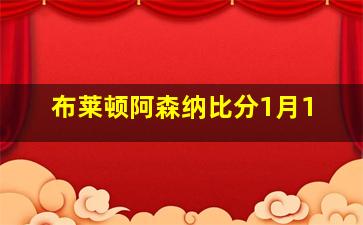 布莱顿阿森纳比分1月1